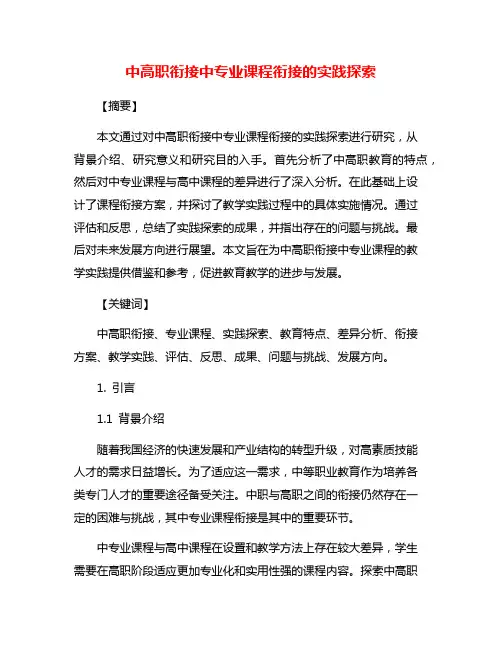 中高职衔接中专业课程衔接的实践探索

【摘要】

本文通过对中高职衔接中专业课程衔接的实践探索进行研究，从背景介绍、研究意义和研究目的入手。首先分析了中高职教育的特点，然后对中专业课程与高中课程的差异进行了深入分析。在此基础上设计了课程衔接方案，并探讨了教学实践过程中的具体实施情况。通过评估和反思，总结了实践探索的成果，并指出存在的问题与挑战。最后对未来发展方向进行展望。本文旨在为中高职衔接中专业课程的教学实践提供借鉴和参考，促进教育教学的进步与发展。

【关键词】

中高职衔接、专业课程、实践探索、教育特点、差异分析、衔接方案、教学实践、评估、反思、成果、问题与挑战、发展方向。

1. 引言

1.1 背景介绍

随着我国经济的快速发展和产业结构的转型升级，对高素质技能人才的需求日益增长。为了适应这一需求，中等职业教育作为培养各类专门人才的重要途径备受关注。中职与高职之间的衔接仍然存在一定的困难与挑战，其中专业课程衔接是其中的重要环节。

中专业课程与高中课程在设置和教学方法上存在较大差异，学生需要在高职阶段适应更加专业化和实用性强的课程内容。探索中高职